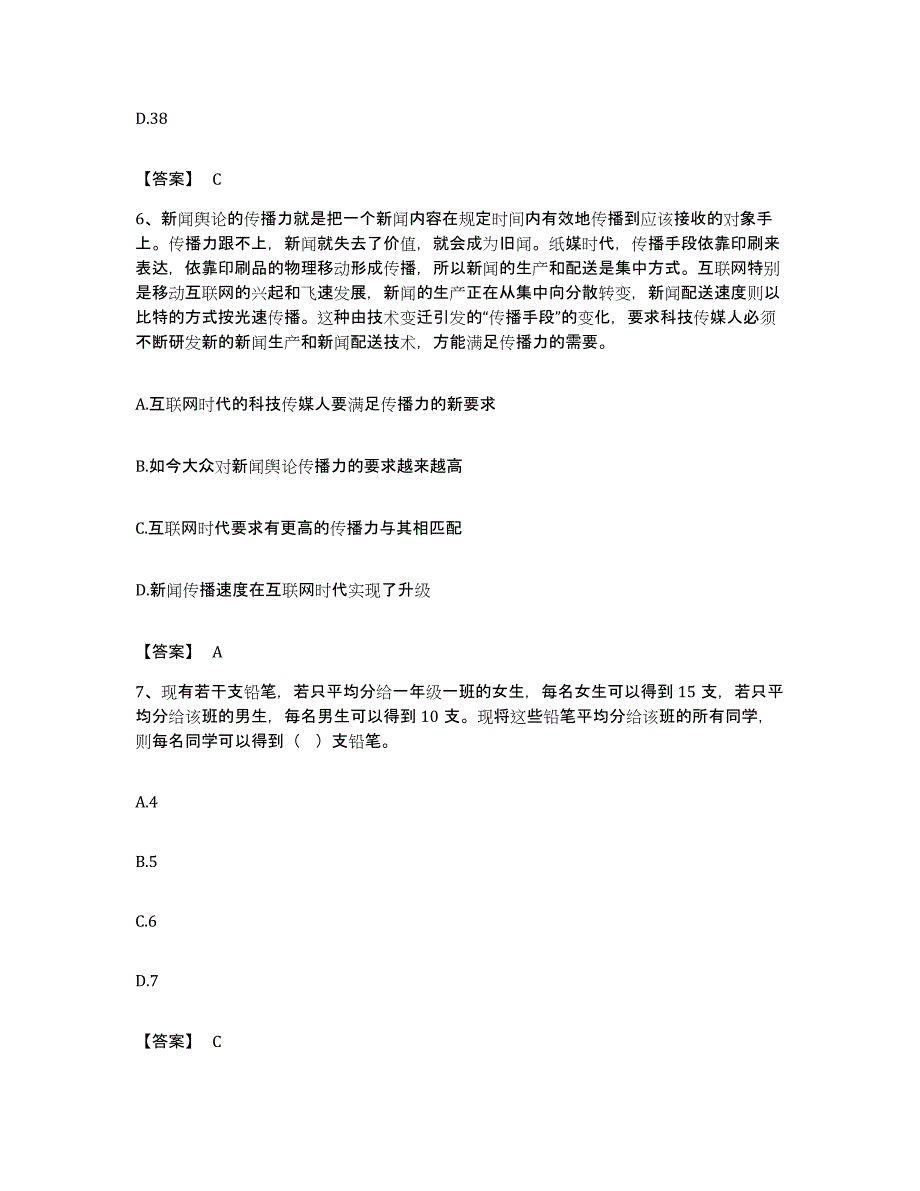 D.38

【答案】 C

6、新闻舆论的传播力就是把一个新闻内容在规定时间内有效地传播到应该接收的对象手上。传播力跟不上，新闻就失去了价值，就会成为旧闻。纸媒时代，传播手段依靠印刷来表达，依靠印刷品的物理移动形成传播，所以新闻的生产和配送是集中方式。互联网特别是移动互联网的兴起和飞速发展，新闻的生产正在从集中向分散转变，新闻配送速度则以比特的方式按光速传播。这种由技术变迁引发的“传播手段”的变化，要求科技传媒人必须不断研发新的新闻生产和新闻配送技术，方能满足传播力的需要。

A.互联网时代的科技传媒人要满足传播力的新要求

B.如今大众对新闻舆论传播力的要求越来越高

C.互联网时代要求有更高的传播力与其相匹配

D.新闻传播速度在互联网时代实现了升级

【答案】 A

7、现有若干支铅笔，若只平均分给一年级一班的女生，每名女生可以得到 15 支，若只平均分给该班的男生，每名男生可以得到 10 支。现将这些铅笔平均分给该班的所有同学，则每名同学可以得到（ ）支铅笔。

A.4

B.5

C.6

D.7

【答案】 C